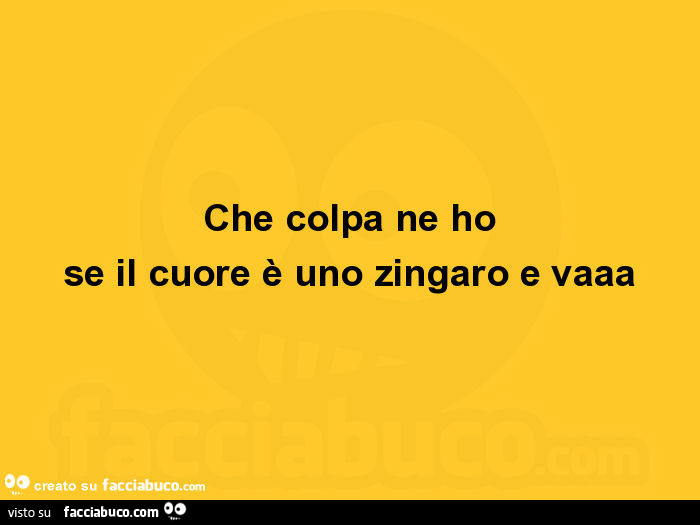 Che colpa ne ho
se il cuore è uno zingaro e vaaa

facciabuco.com

creato su facciabuco.com

visto su facciabuco.com